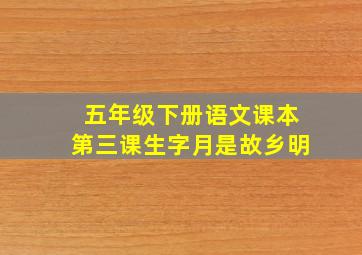 五年级下册语文课本
第三课生字月是故乡明